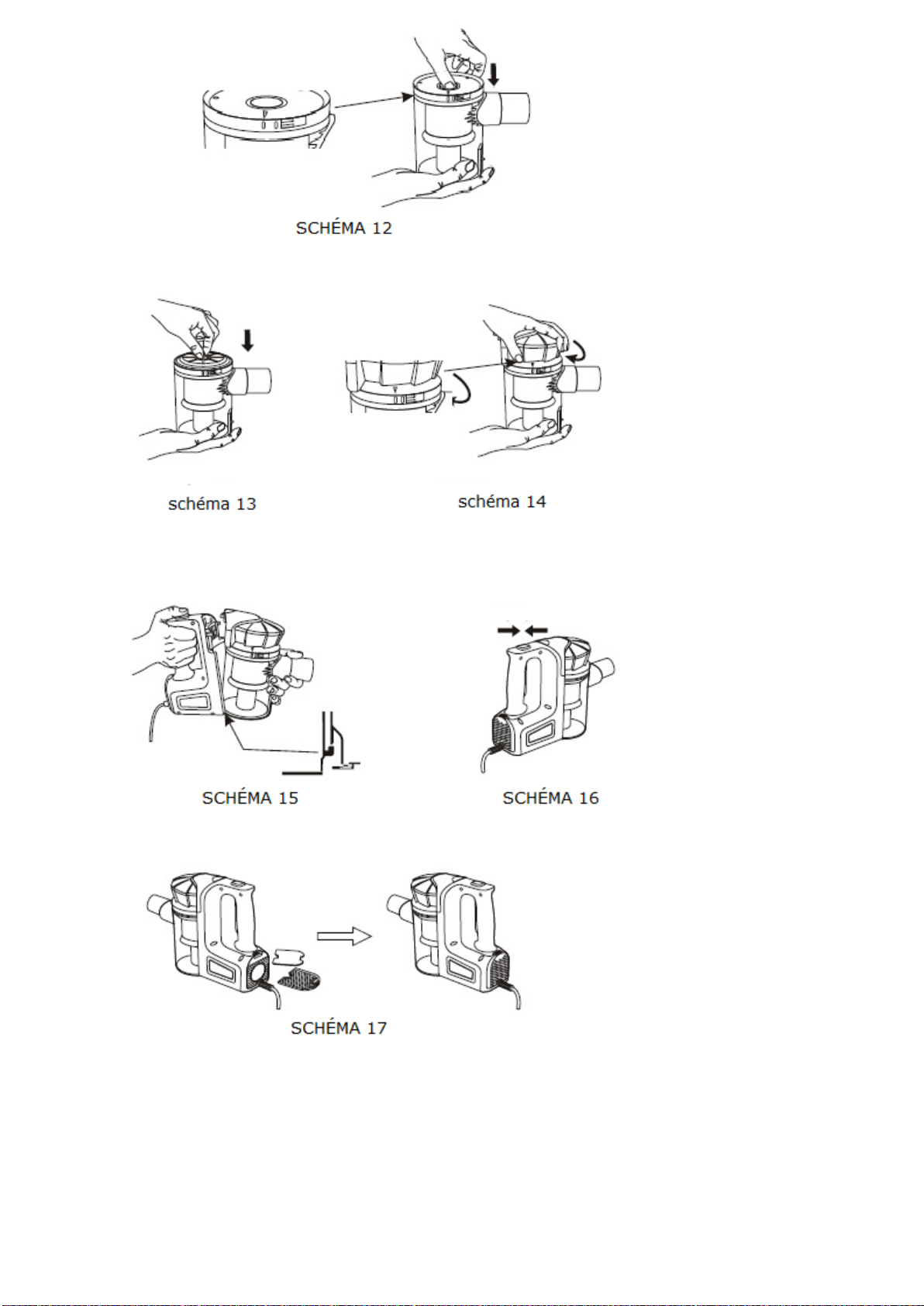 SCHÉMA 12

schéma 13

schéma 14

SCHÉMA 15

SCHÉMA 16

SCHÉMA 17